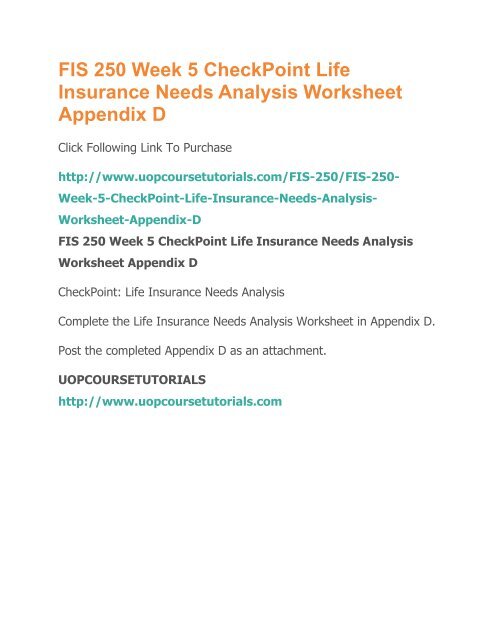 FIS 250 Week 5 CheckPoint Life Insurance Needs Analysis Worksheet Appendix D

Click Following Link To Purchase

http://www.uopcoursetutorials.com/FIS-250/FIS-250-Week-5-CheckPoint-Life-Insurance-Needs-Analysis-Worksheet-Appendix-D

FIS 250 Week 5 CheckPoint Life Insurance Needs Analysis Worksheet Appendix D

CheckPoint: Life Insurance Needs Analysis

Complete the Life Insurance Needs Analysis Worksheet in Appendix D.

Post the completed Appendix D as an attachment.

UOPCOURSETUTORIALS

http://www.uopcoursetutorials.com